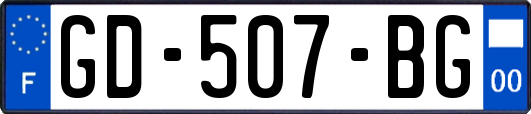 F
GD-507-BG
00